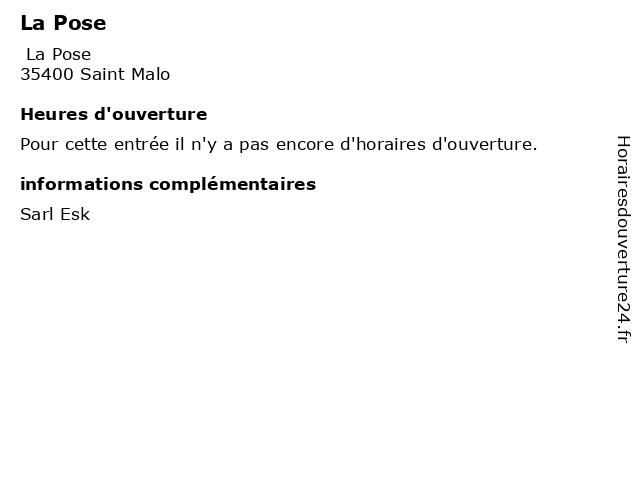 La Pose

La Pose
35400 Saint Malo

Heures d'ouverture

Pour cette entrée il n'y a pas encore d'horaires d'ouverture.

informations complémentaires

Sarl Esk

Horairesdouverture24.fr